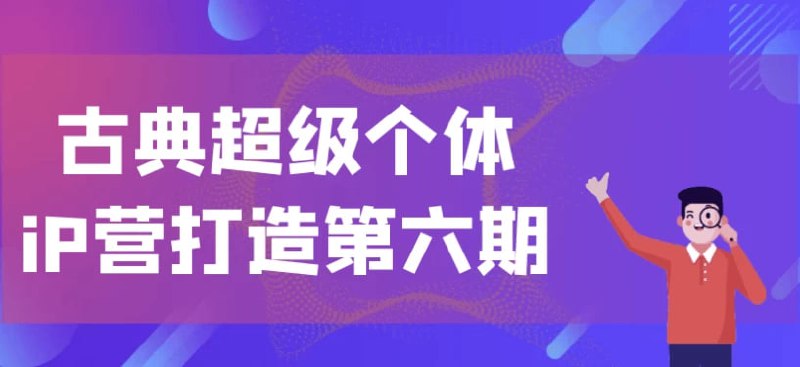 古典超级个体
iP营打造第六期